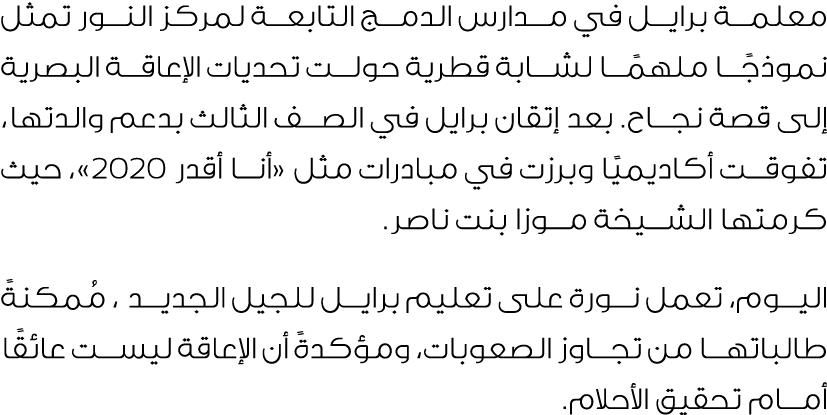 معلمة برايل في مدارس الدمج التابعة لمركز النور تمثل نموذجًا ملهمًا لشابة قطرية حولت تحديات الإعاقة البصرية إلى قصة نجاح. بعد إتقان برايل في الصف الثالث بدعم والدتها، تفوقت أكاديميًا وبرزت في مبادرات مثل «أنا أقدر 2020»، حيث كرمتها الشيخة موزا بنت ناصر.

اليوم، تعمل نورة على تعليم برايل للجيل الجديد ، مُمكنةً طالباتها من تجاوز الصعوبات، ومؤكدةً أن الإعاقة ليست عائقًا أمام تحقيق الأحلام.